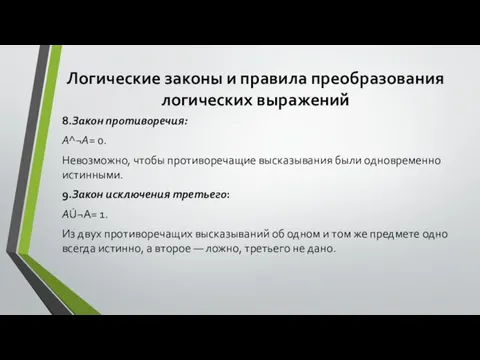 Логические законы и правила преобразования логических выражений

8.Закон противоречия:

A^¬A= 0.

Невозможно, чтобы противоречащие высказывания были одновременно истинными.

9.Закон исключения третьего:

AÚ¬A= 1.

Из двух противоречащих высказываний об одном и том же предмете одно всегда истинно, а второе — ложно, третьего не дано.